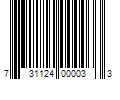 7 31124 00003 3